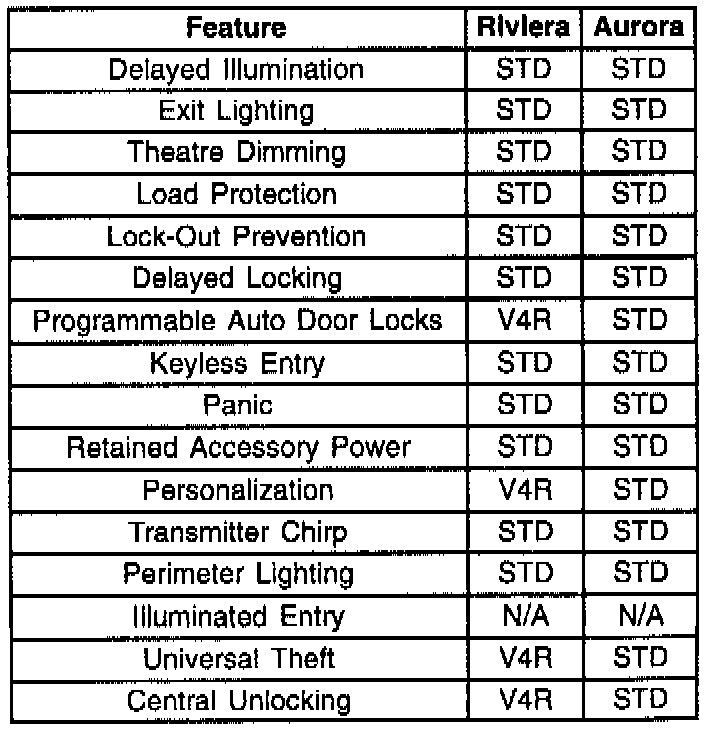 | Feature | Riviera | Aurora |
|---|---|---|
| Delayed Illumination | STD | STD |
| Exit Lighting | STD | STD |
| Theatre Dimming | STD | STD |
| Load Protection | STD | STD |
| Lock-Out Prevention | STD | STD |
| Delayed Locking | STD | STD |
| Programmable Auto Door Locks | V4R | STD |
| Keyless Entry | STD | STD |
| Panic | STD | STD |
| Retained Accessory Power | STD | STD |
| Personalization | V4R | STD |
| Transmitter Chirp | STD | STD |
| Perimeter Lighting | STD | STD |
| Illuminated Entry | N/A | N/A |
| Universal Theft | V4R | STD |
| Central Unlocking | V4R | STD |